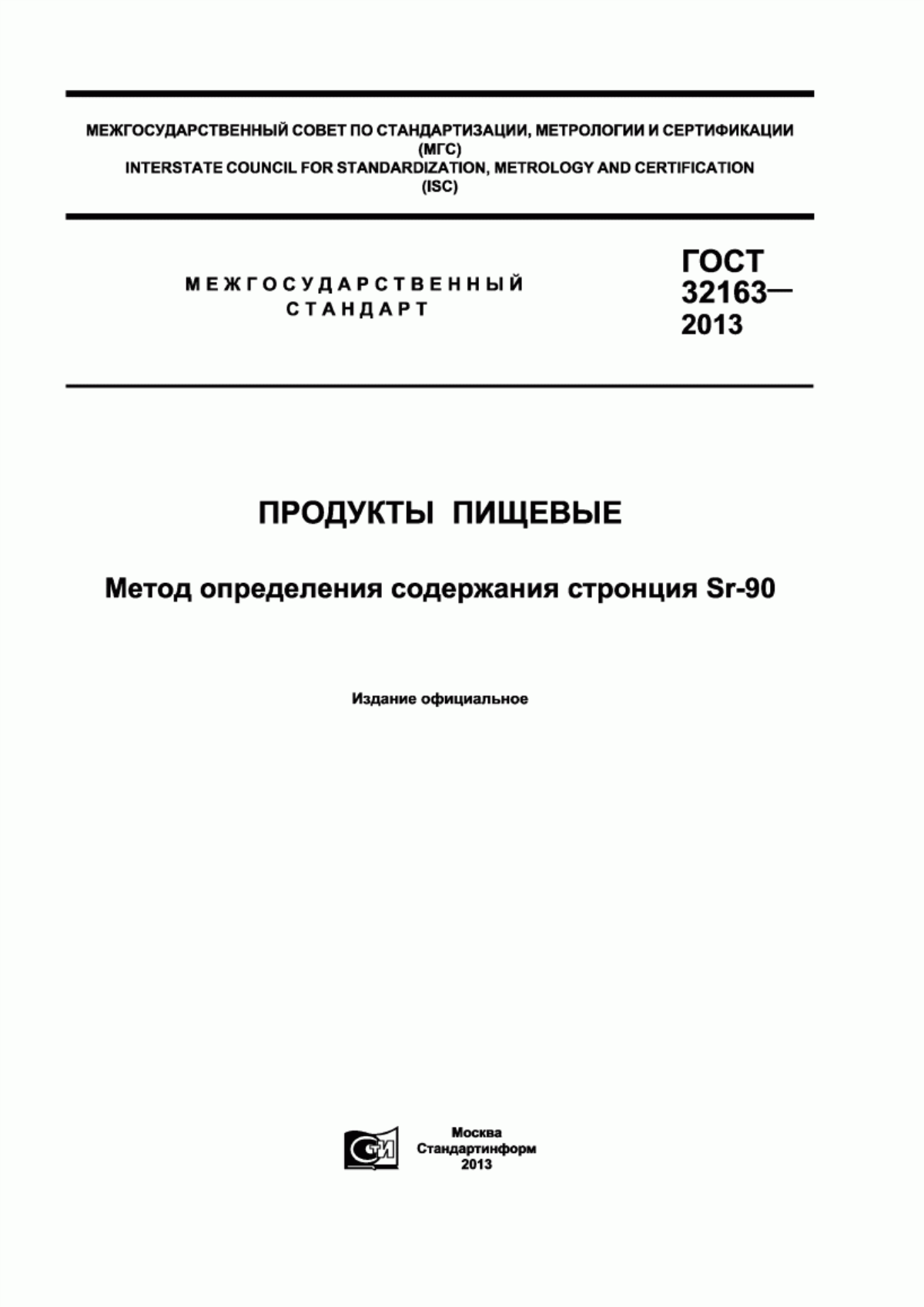 МЕЖГОСУДАРСТВЕННЫЙ СОВЕТ ПО СТАНДАРТИЗАЦИИ, МЕТРОЛОГИИ И СЕРТИФИКАЦИИ
(МГС)
INTERSTATE COUNCIL FOR STANDARDIZATION, METROLOGY AND CERTIFICATION
(ISC)

МЕЖГОСУДАРСТВЕННЫЙ
СТАНДАРТ

ГОСТ
32163—
2013

ПРОДУКТЫ ПИЩЕВЫЕ

Метод определения содержания стронция Sr-90

Издание официальное

СТИ

Москва
Стандартинформ
2013